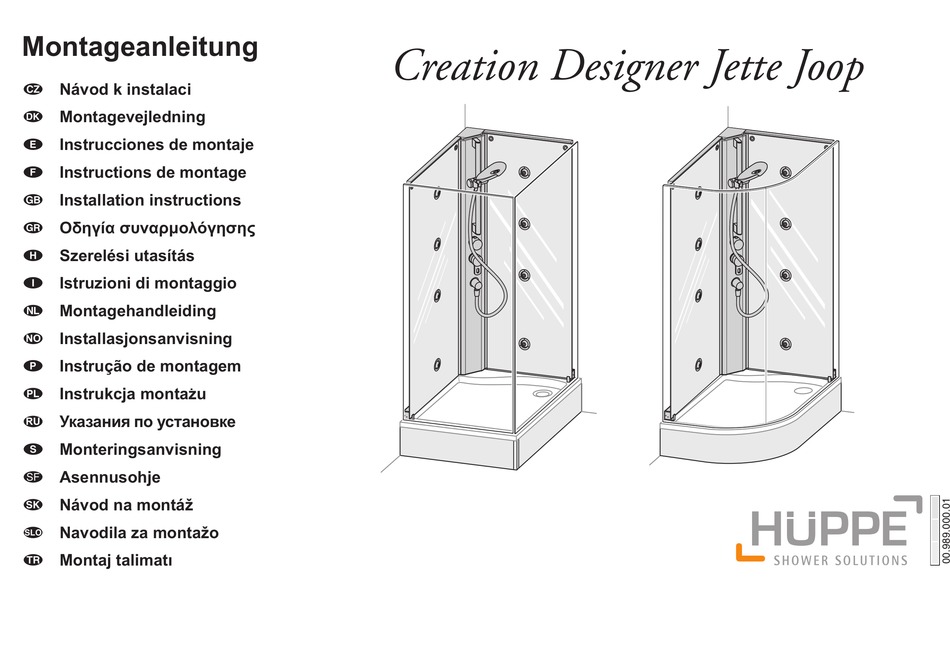 Montageanleitung

CZ Návod k instalaci
DK Montagevejledning
E Instrucciones de montaje
F Instructions de montage
GB Installation instructions
GR Οδηγία συναρμολόγησης
H Szerelési utasítás
I Istruzioni di montaggio
NL Montagehandleiding
NO Installasjonsanvisning
P Instrução de montagem
PL Instrukcja montażu
RU Указания по установке
S Monteringsanvisning
SF Asennusohje
SK Návod na montáž
SLO Navodila za montažo
TR Montaj talimatı

Creation Designer Jette Joop

HÜPPE
SHOWER SOLUTIONS

00.989.000.01